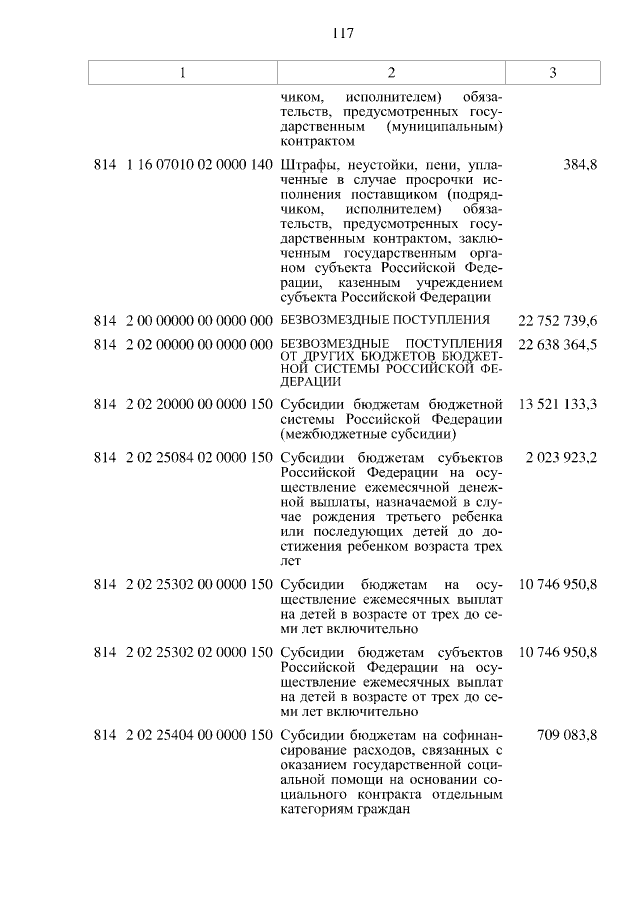 117

| 1 | 2 | 3 |
|---|---|---|
| | чиком, исполнителем) обязательств, предусмотренных государственным (муниципальным) контрактом | |
| 814 1 16 07010 02 0000 140 | Штрафы, неустойки, пени, уплаченные в случае просрочки исполнения поставщиком (подрядчиком, исполнителем) обязательств, предусмотренных государственным контрактом, заключенным государственным органом субъекта Российской Федерации, казенным учреждением субъекта Российской Федерации | 384,8 |
| 814 2 00 00000 00 0000 000 | БЕЗВОЗМЕЗДНЫЕ ПОСТУПЛЕНИЯ | 22 752 739,6 |
| 814 2 02 00000 00 0000 000 | БЕЗВОЗМЕЗДНЫЕ ПОСТУПЛЕНИЯ ОТ ДРУГИХ БЮДЖЕТОВ БЮДЖЕТНОЙ СИСТЕМЫ РОССИЙСКОЙ ФЕДЕРАЦИИ | 22 638 364,5 |
| 814 2 02 20000 00 0000 150 | Субсидии бюджетам бюджетной системы Российской Федерации (межбюджетные субсидии) | 13 521 133,3 |
| 814 2 02 25084 02 0000 150 | Субсидии бюджетам субъектов Российской Федерации на осуществление ежемесячной денежной выплаты, назначаемой в случае рождения третьего ребенка или последующих детей до достижения ребенком возраста трех лет | 2 023 923,2 |
| 814 2 02 25302 00 0000 150 | Субсидии бюджетам на осуществление ежемесячных выплат на детей в возрасте от трех до семи лет включительно | 10 746 950,8 |
| 814 2 02 25302 02 0000 150 | Субсидии бюджетам субъектов Российской Федерации на осуществление ежемесячных выплат на детей в возрасте от трех до семи лет включительно | 10 746 950,8 |
| 814 2 02 25404 00 0000 150 | Субсидии бюджетам на софинансирование расходов, связанных с оказанием государственной социальной помощи на основании социального контракта отдельным категориям граждан | 709 083,8 |